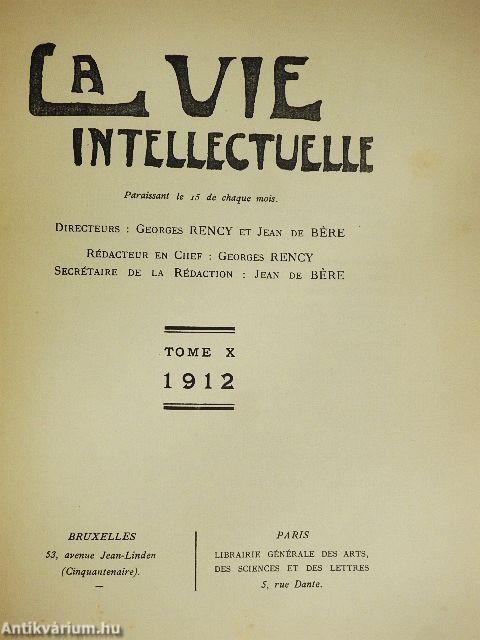 LA VIE INTELLECTUELLE

Paraissant le 15 de chaque mois.

DIRECTEURS : GEORGES RENCY ET JEAN DE BÈRE

RÉDACTEUR EN CHEF : GEORGES RENCY
SECRÉTAIRE DE LA RÉDACTION : JEAN DE BÈRE

TOME X
1912

BRUXELLES
53, avenue Jean-Linden
(Cinquantenaire).
—

PARIS
LIBRAIRIE GÉNÉRALE DES ARTS,
DES SCIENCES ET DES LETTRES
5, rue Dante.

Antikvárium.hu